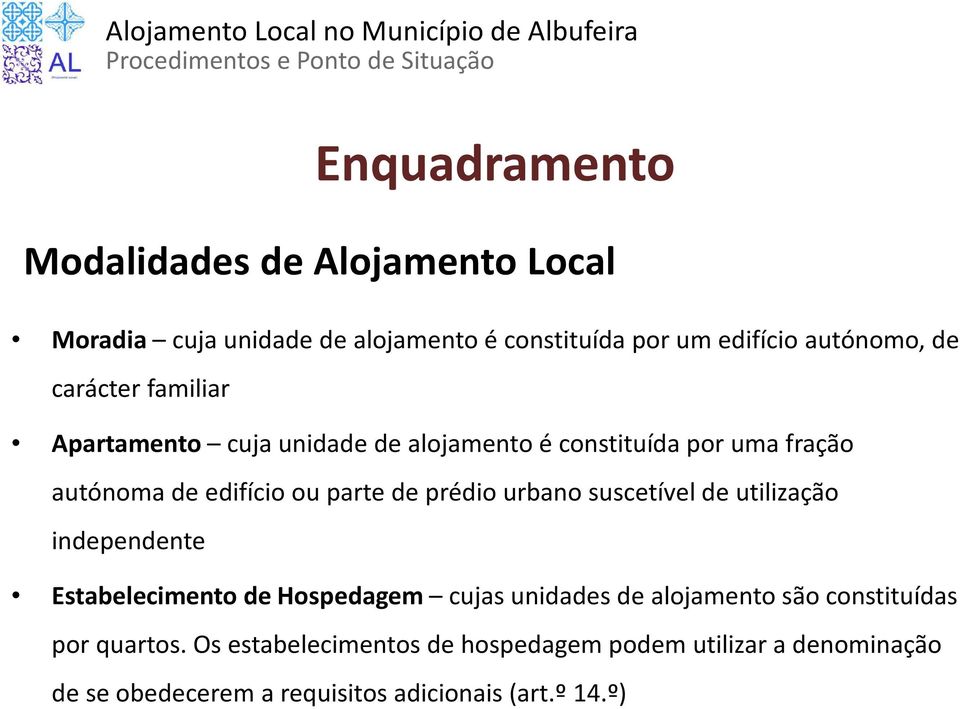 AL

Alojamento Local no Município de Albufeira
Procedimentos e Ponto de Situação

Enquadramento

Modalidades de Alojamento Local

• Moradia – cuja unidade de alojamento é constituída por um edifício autónomo, de carácter familiar

• Apartamento – cuja unidade de alojamento é constituída por uma fração autónoma de edifício ou parte de prédio urbano suscetível de utilização independente

• Estabelecimento de Hospedagem – cujas unidades de alojamento são constituídas por quartos. Os estabelecimentos de hospedagem podem utilizar a denominação de se obedecerem a requisitos adicionais (art.º 14.º)